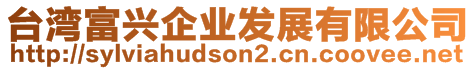 台湾富兴企业发展有限公司
http://sylviahudson2.cn.coovee.net